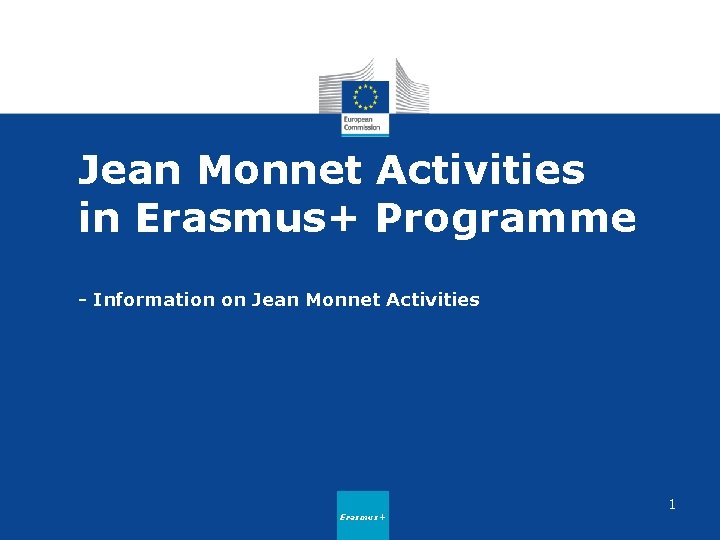 European Commission

Jean Monnet Activities in Erasmus+ Programme

- Information on Jean Monnet Activities

Erasmus+

1